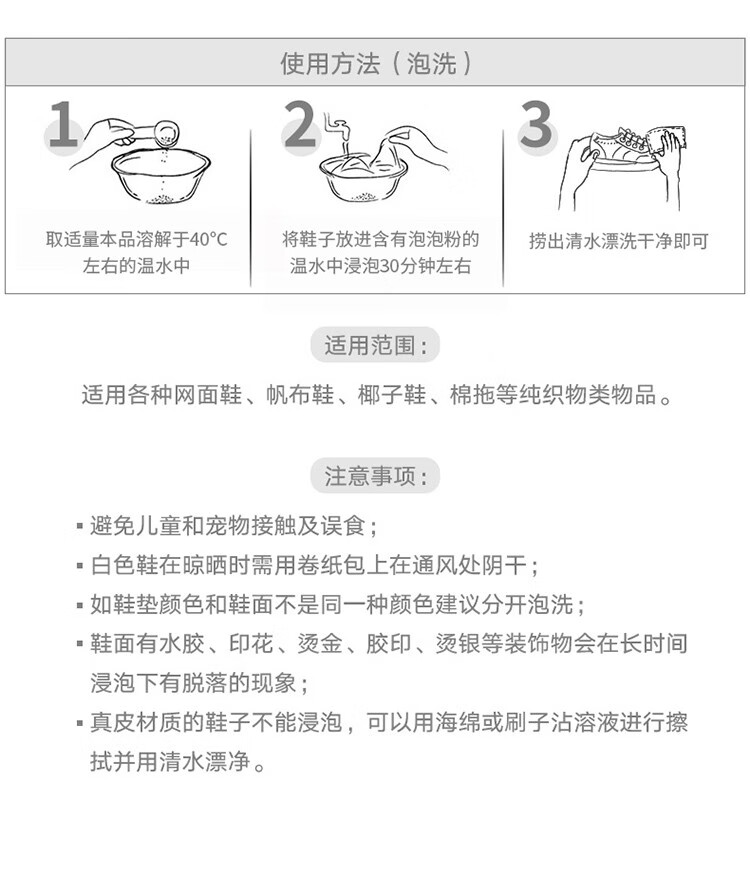 使用方法（泡洗）

1
取适量本品溶解于40°C左右的温水中

2
将鞋子放进含有泡泡粉的温水中浸泡30分钟左右

3
捞出清水漂洗干净即可

适用范围：

适用各种网面鞋、帆布鞋、椰子鞋、棉拖等纯织物类物品。

注意事项：

▪ 避免儿童和宠物接触及误食；
▪ 白色鞋在晾晒时需用卷纸包上在通风处阴干；
▪ 如鞋垫颜色和鞋面不是同一种颜色建议分开泡洗；
▪ 鞋面有水胶、印花、烫金、胶印、烫银等装饰物会在长时间浸泡下有脱落的现象；
▪ 真皮材质的鞋子不能浸泡，可以用海绵或刷子沾溶液进行擦拭并用清水漂净。